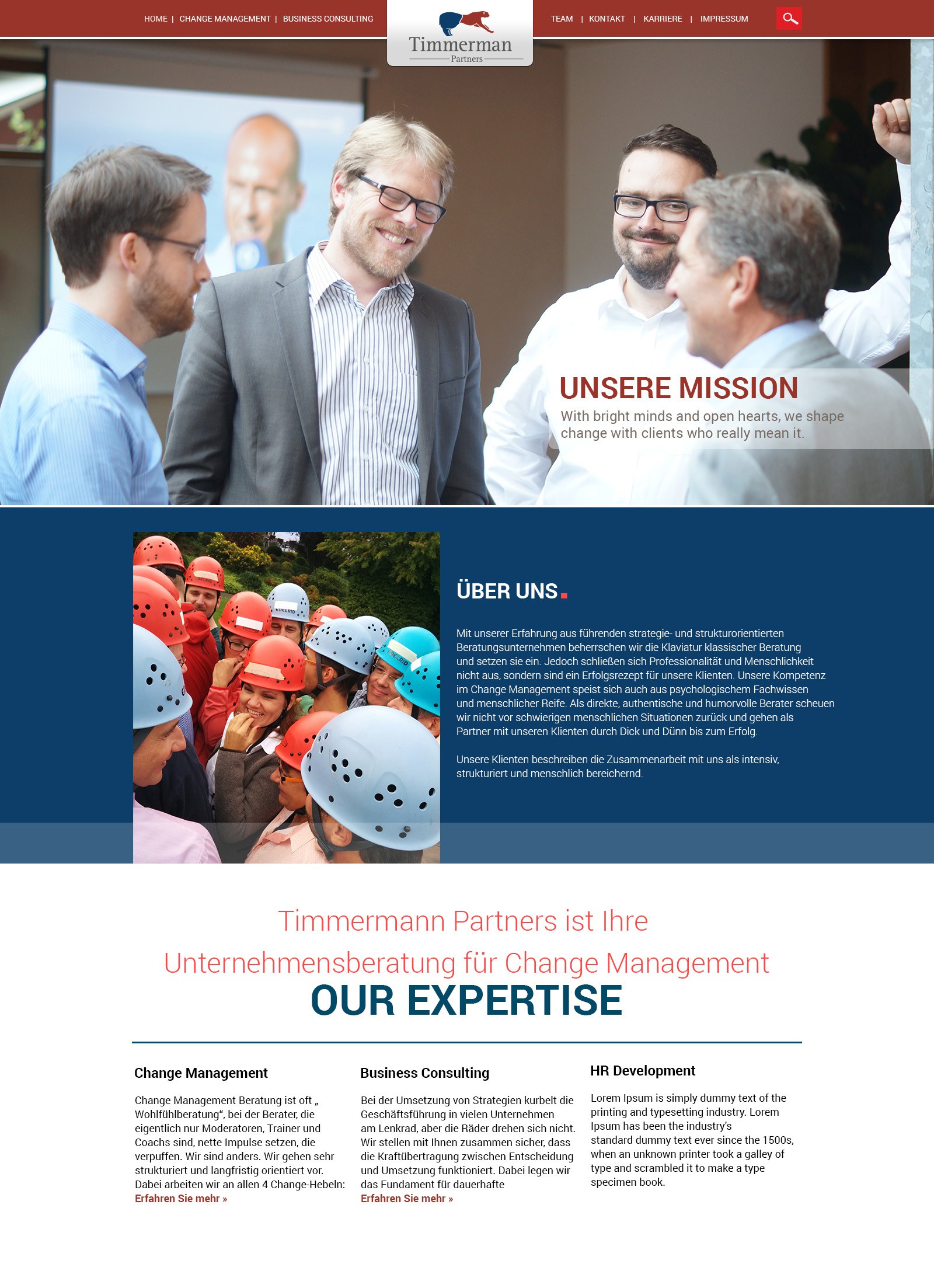 HOME | CHANGE MANAGEMENT | BUSINESS CONSULTING

Timmerman
Partners

TEAM | KONTAKT | KARRIERE | IMPRESSUM

UNSERE MISSION

With bright minds and open hearts, we shape change with clients who really mean it.

ÜBER UNS.

Mit unserer Erfahrung aus führenden strategie- und strukturorientierten Beratungsunternehmen beherrschen wir die Klaviatur klassischer Beratung und setzen sie ein. Jedoch schließen sich Professionalität und Menschlichkeit nicht aus, sondern sind ein Erfolgsrezept für unsere Klienten. Unsere Kompetenz im Change Management speist sich auch aus psychologischem Fachwissen und menschlicher Reife. Als direkte, authentische und humorvolle Berater scheuen wir nicht vor schwierigen menschlichen Situationen zurück und gehen als Partner mit unseren Klienten durch Dick und Dünn bis zum Erfolg.

Unsere Klienten beschreiben die Zusammenarbeit mit uns als intensiv, strukturiert und menschlich bereichernd.

Timmermann Partners ist Ihre

Unternehmensberatung für Change Management

OUR EXPERTISE

Change Management

Change Management Beratung ist oft „ Wohlfühlberatung“, bei der Berater, die eigentlich nur Moderatoren, Trainer und Coachs sind, nette Impulse setzen, die verpuffen. Wir sind anders. Wir gehen sehr strukturiert und langfristig orientiert vor. Dabei arbeiten wir an allen 4 Change-Hebeln:
Erfahren Sie mehr »

Business Consulting

Bei der Umsetzung von Strategien kurbelt die Geschäftsführung in vielen Unternehmen am Lenkrad, aber die Räder drehen sich nicht. Wir stellen mit Ihnen zusammen sicher, dass die Kraftübertragung zwischen Entscheidung und Umsetzung funktioniert. Dabei legen wir das Fundament für dauerhafte
Erfahren Sie mehr »

HR Development

Lorem Ipsum is simply dummy text of the printing and typesetting industry. Lorem Ipsum has been the industry's standard dummy text ever since the 1500s, when an unknown printer took a galley of type and scrambled it to make a type specimen book.